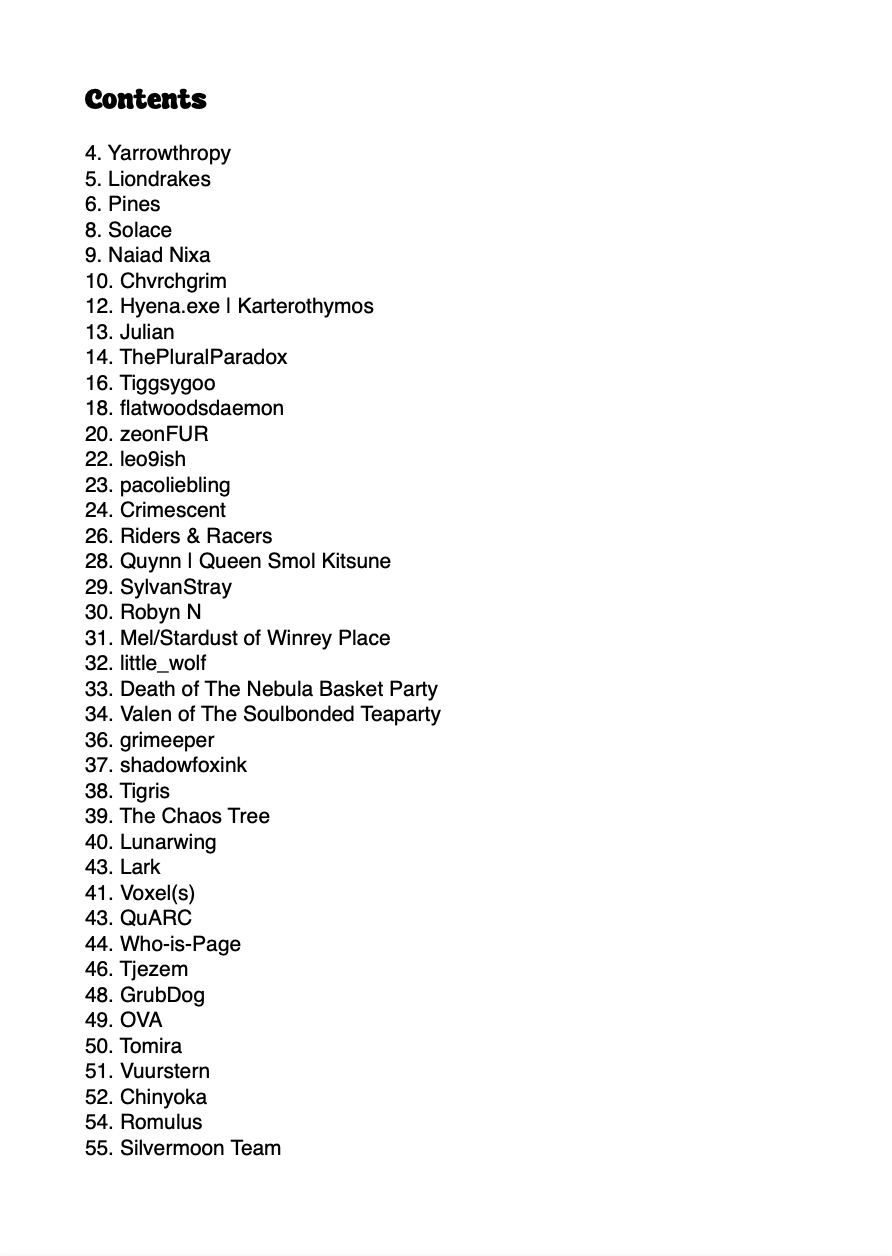 Contents

4. Yarrowthropy
5. Liondrakes
6. Pines
8. Solace
9. Naiad Nixa
10. Chvrchgrim
12. Hyena.exe | Karterothymos
13. Julian
14. ThePluralParadox
16. Tiggsygoo
18. flatwoodsdaemon
20. zeonFUR
22. leo9ish
23. pacoliebling
24. Crimescent
26. Riders & Racers
28. Quynn | Queen Smol Kitsune
29. SylvanStray
30. Robyn N
31. Mel/Stardust of Winrey Place
32. little_wolf
33. Death of The Nebula Basket Party
34. Valen of The Soulbonded Teaparty
36. grimeeper
37. shadowfoxink
38. Tigris
39. The Chaos Tree
40. Lunarwing
43. Lark
41. Voxel(s)
43. QuARC
44. Who-is-Page
46. Tjezem
48. GrubDog
49. OVA
50. Tomira
51. Vuurstern
52. Chinyoka
54. Romulus
55. Silvermoon Team